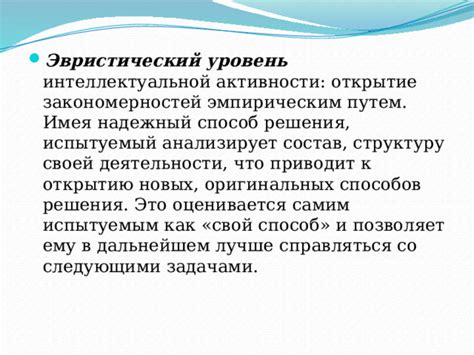 Эвристический уровень интеллектуальной активности: открытие закономерностей эмпирическим путем. Имея надежный способ решения, испытуемый анализирует состав, структуру своей деятельности, что приводит к открытию новых, оригинальных способов решения. Это оценивается самим испытуемым как «свой способ» и позволяет ему в дальнейшем лучше справляться со следующими задачами.